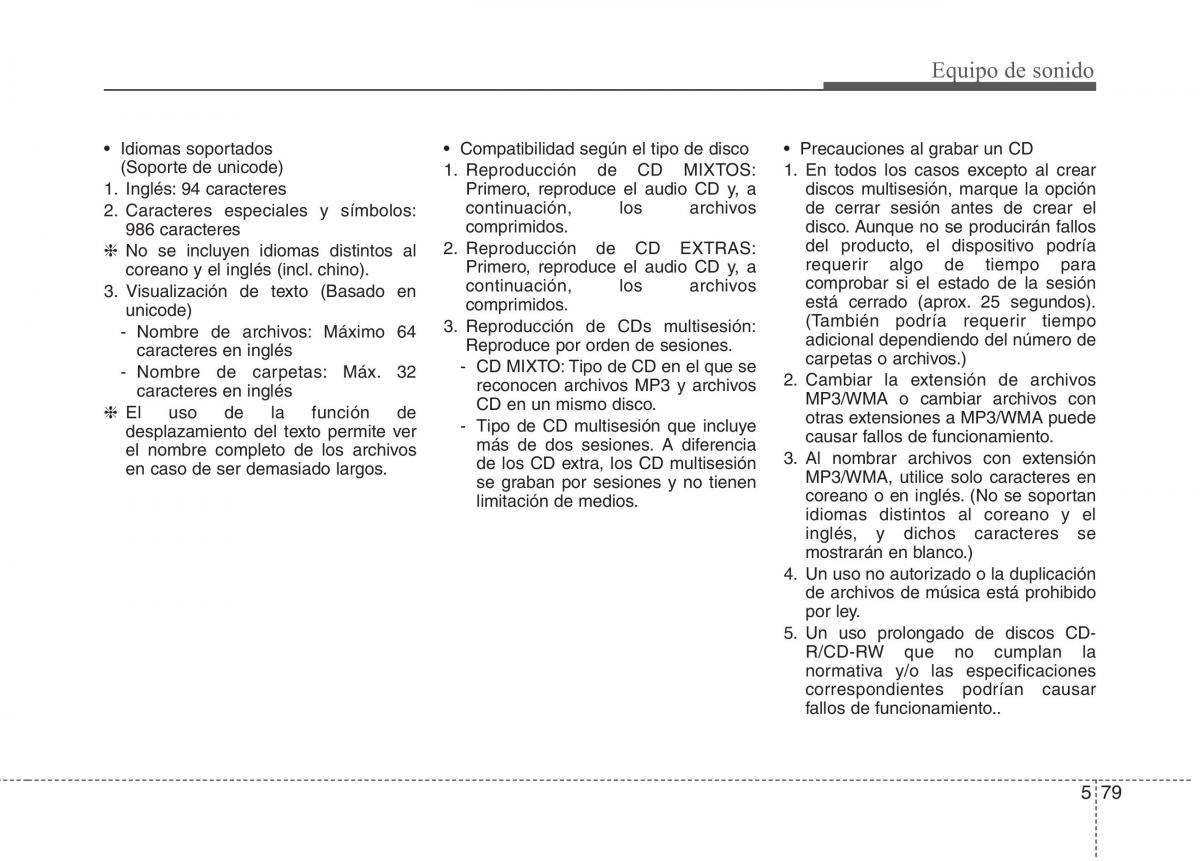 Equipo de sonido

• Idiomas soportados (Soporte de unicode)
1. Inglés: 94 caracteres
2. Caracteres especiales y símbolos: 986 caracteres
❈ No se incluyen idiomas distintos al coreano y el inglés (incl. chino).
3. Visualización de texto (Basado en unicode)
- Nombre de archivos: Máximo 64 caracteres en inglés
- Nombre de carpetas: Máx. 32 caracteres en inglés
❈ El uso de la función de desplazamiento del texto permite ver el nombre completo de los archivos en caso de ser demasiado largos.

• Compatibilidad según el tipo de disco
1. Reproducción de CD MIXTOS: Primero, reproduce el audio CD y, a continuación, los archivos comprimidos.
2. Reproducción de CD EXTRAS: Primero, reproduce el audio CD y, a continuación, los archivos comprimidos.
3. Reproducción de CDs multisesión: Reproduce por orden de sesiones.
- CD MIXTO: Tipo de CD en el que se reconocen archivos MP3 y archivos CD en un mismo disco.
- Tipo de CD multisesión que incluye más de dos sesiones. A diferencia de los CD extra, los CD multisesión se graban por sesiones y no tienen limitación de medios.

• Precauciones al grabar un CD
1. En todos los casos excepto al crear discos multisesión, marque la opción de cerrar sesión antes de crear el disco. Aunque no se producirán fallos del producto, el dispositivo podría requerir algo de tiempo para comprobar si el estado de la sesión está cerrado (aprox. 25 segundos). (También podría requerir tiempo adicional dependiendo del número de carpetas o archivos.)
2. Cambiar la extensión de archivos MP3/WMA o cambiar archivos con otras extensiones a MP3/WMA puede causar fallos de funcionamiento.
3. Al nombrar archivos con extensión MP3/WMA, utilice solo caracteres en coreano o en inglés. (No se soportan idiomas distintos al coreano y el inglés, y dichos caracteres se mostrarán en blanco.)
4. Un uso no autorizado o la duplicación de archivos de música está prohibido por ley.
5. Un uso prolongado de discos CD-R/CD-RW que no cumplan la normativa y/o las especificaciones correspondientes podrían causar fallos de funcionamiento..

5 79